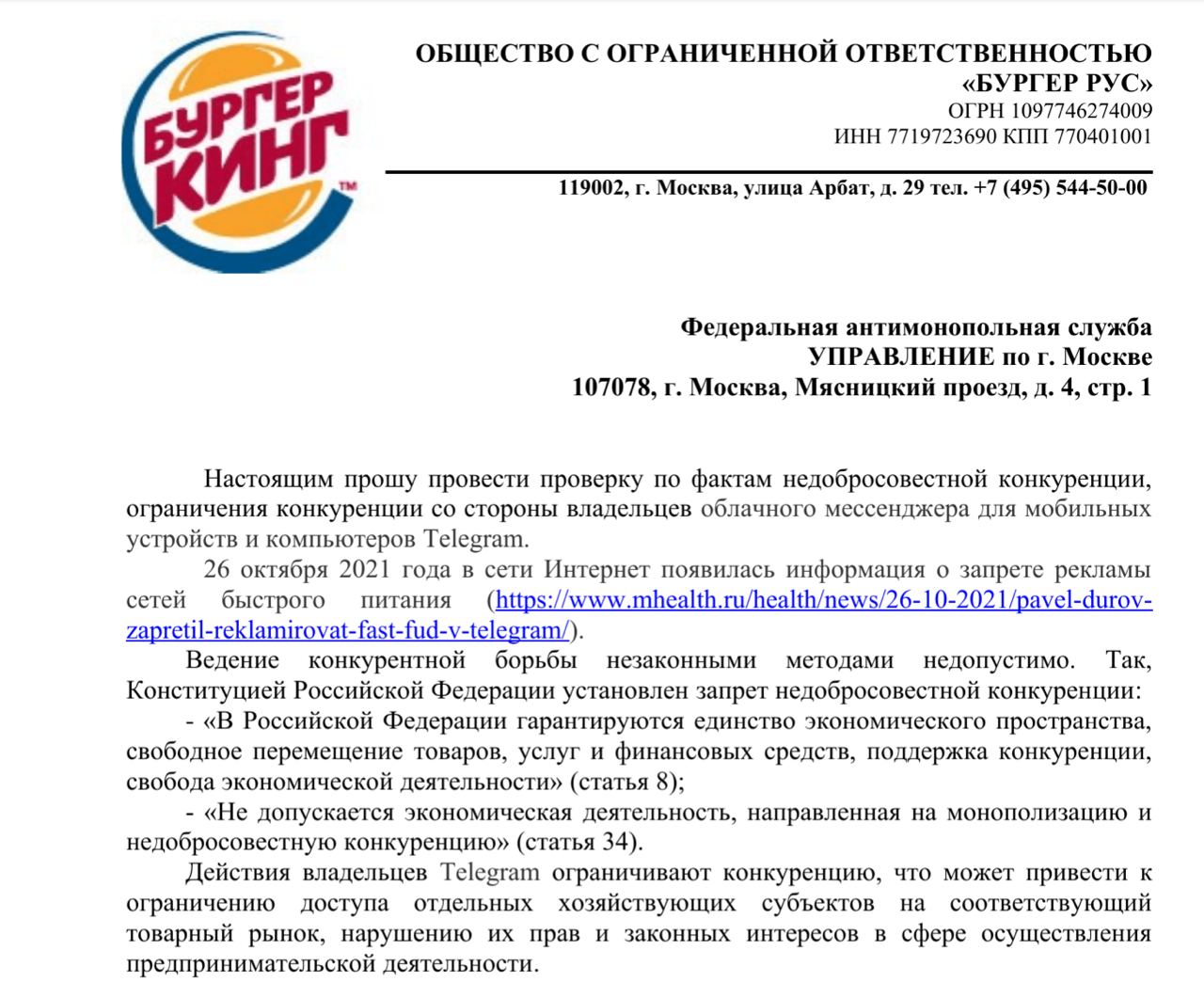 БУРГЕР КИНГ ™

ОБЩЕСТВО С ОГРАНИЧЕННОЙ ОТВЕТСТВЕННОСТЬЮ
«БУРГЕР РУС»
ОГРН 1097746274009
ИНН 7719723690 КПП 770401001

119002, г. Москва, улица Арбат, д. 29 тел. +7 (495) 544-50-00

Федеральная антимонопольная служба
УПРАВЛЕНИЕ по г. Москве
107078, г. Москва, Мясницкий проезд, д. 4, стр. 1

Настоящим прошу провести проверку по фактам недобросовестной конкуренции, ограничения конкуренции со стороны владельцев облачного мессенджера для мобильных устройств и компьютеров Telegram.

26 октября 2021 года в сети Интернет появилась информация о запрете рекламы сетей быстрого питания (https://www.mhealth.ru/health/news/26-10-2021/pavel-durov-zapretil-reklamirovat-fast-fud-v-telegram/).

Ведение конкурентной борьбы незаконными методами недопустимо. Так, Конституцией Российской Федерации установлен запрет недобросовестной конкуренции:

- «В Российской Федерации гарантируются единство экономического пространства, свободное перемещение товаров, услуг и финансовых средств, поддержка конкуренции, свобода экономической деятельности» (статья 8);

- «Не допускается экономическая деятельность, направленная на монополизацию и недобросовестную конкуренцию» (статья 34).

Действия владельцев Telegram ограничивают конкуренцию, что может привести к ограничению доступа отдельных хозяйствующих субъектов на соответствующий товарный рынок, нарушению их прав и законных интересов в сфере осуществления предпринимательской деятельности.